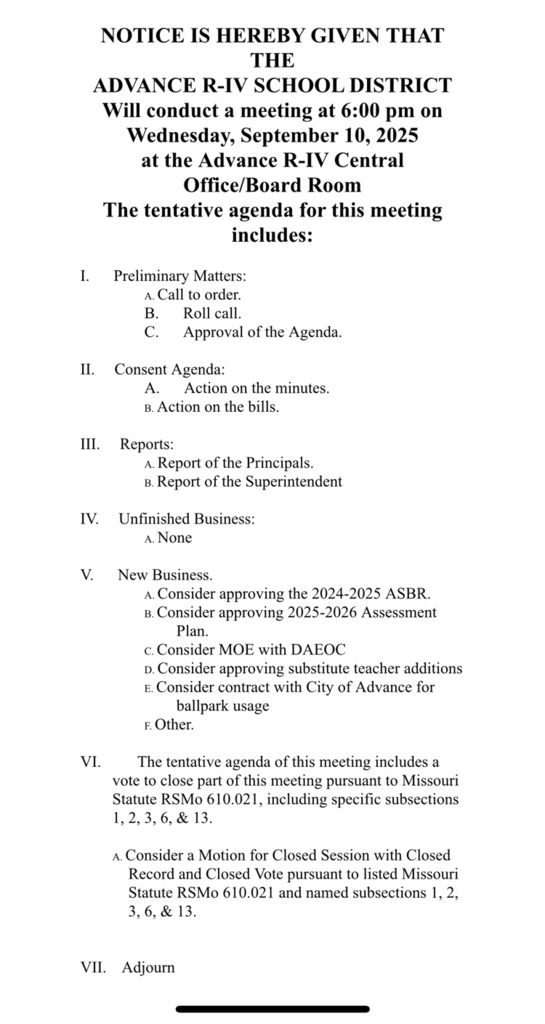 NOTICE IS HEREBY GIVEN THAT THE ADVANCE R-IV SCHOOL DISTRICT Will conduct a meeting at 6:00 pm on Wednesday, September 10, 2025 at the Advance R-IV Central Office/Board Room The tentative agenda for this meeting includes:

I. Preliminary Matters:
A. Call to order.
B. Roll call.
C. Approval of the Agenda.

II. Consent Agenda:
A. Action on the minutes.
B. Action on the bills.

III. Reports:
A. Report of the Principals.
B. Report of the Superintendent

IV. Unfinished Business:
A. None

V. New Business.
A. Consider approving the 2024-2025 ASBR.
B. Consider approving 2025-2026 Assessment Plan.
C. Consider MOE with DAEOC
D. Consider approving substitute teacher additions
E. Consider contract with City of Advance for ballpark usage
F. Other.

VI. The tentative agenda of this meeting includes a vote to close part of this meeting pursuant to Missouri Statute RSMo 610.021, including specific subsections 1, 2, 3, 6, & 13.

A. Consider a Motion for Closed Session with Closed Record and Closed Vote pursuant to listed Missouri Statute RSMo 610.021 and named subsections 1, 2, 3, 6, & 13.

VII. Adjourn